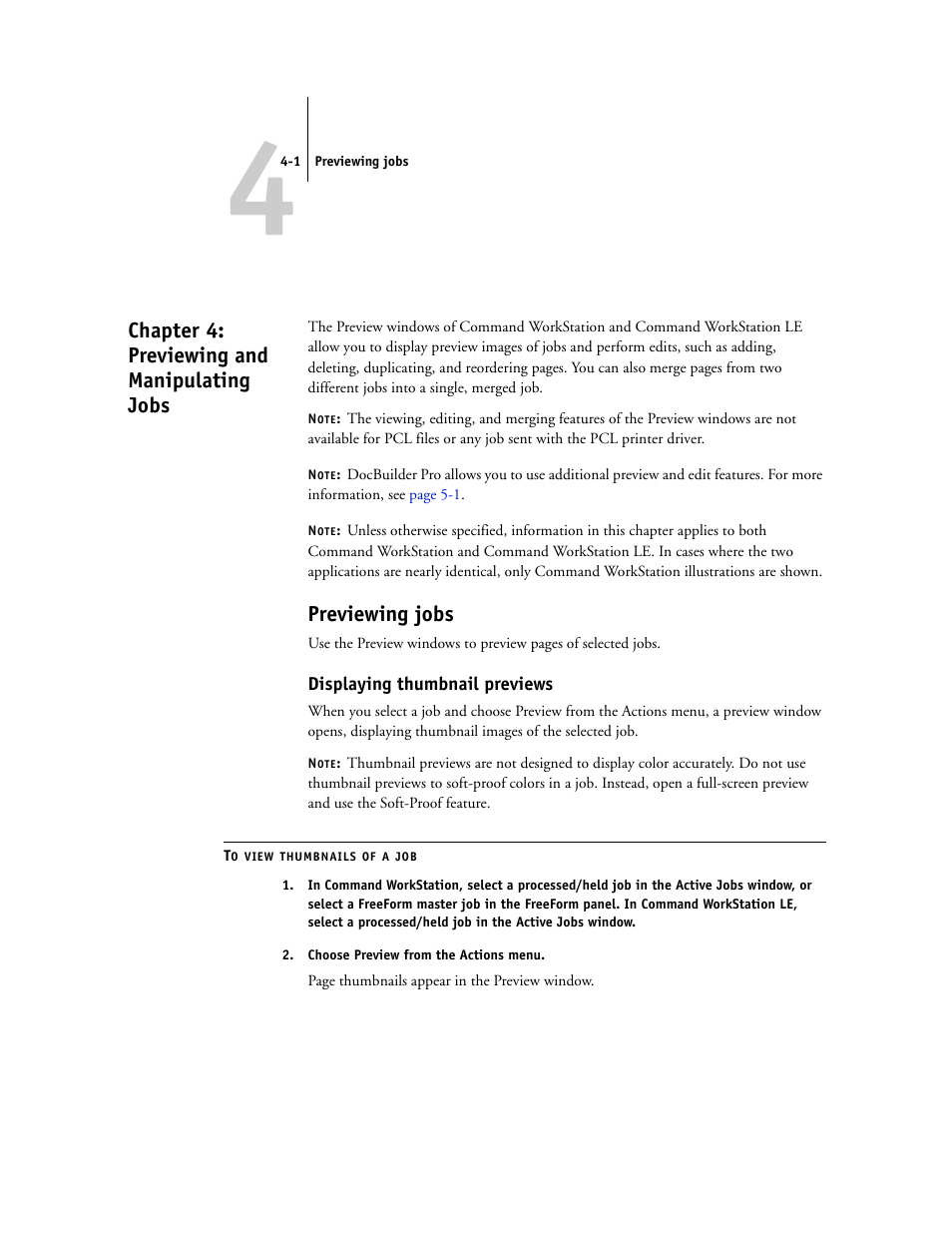 4

4-1 Previewing jobs

Chapter 4: Previewing and Manipulating Jobs

The Preview windows of Command WorkStation and Command WorkStation LE allow you to display preview images of jobs and perform edits, such as adding, deleting, duplicating, and reordering pages. You can also merge pages from two different jobs into a single, merged job.

NOTE: The viewing, editing, and merging features of the Preview windows are not available for PCL files or any job sent with the PCL printer driver.

NOTE: DocBuilder Pro allows you to use additional preview and edit features. For more information, see page 5-1.

NOTE: Unless otherwise specified, information in this chapter applies to both Command WorkStation and Command WorkStation LE. In cases where the two applications are nearly identical, only Command WorkStation illustrations are shown.

Previewing jobs

Use the Preview windows to preview pages of selected jobs.

Displaying thumbnail previews

When you select a job and choose Preview from the Actions menu, a preview window opens, displaying thumbnail images of the selected job.

NOTE: Thumbnail previews are not designed to display color accurately. Do not use thumbnail previews to soft-proof colors in a job. Instead, open a full-screen preview and use the Soft-Proof feature.

TO VIEW THUMBNAILS OF A JOB

1. In Command WorkStation, select a processed/held job in the Active Jobs window, or select a FreeForm master job in the FreeForm panel. In Command WorkStation LE, select a processed/held job in the Active Jobs window.

2. Choose Preview from the Actions menu.

Page thumbnails appear in the Preview window.